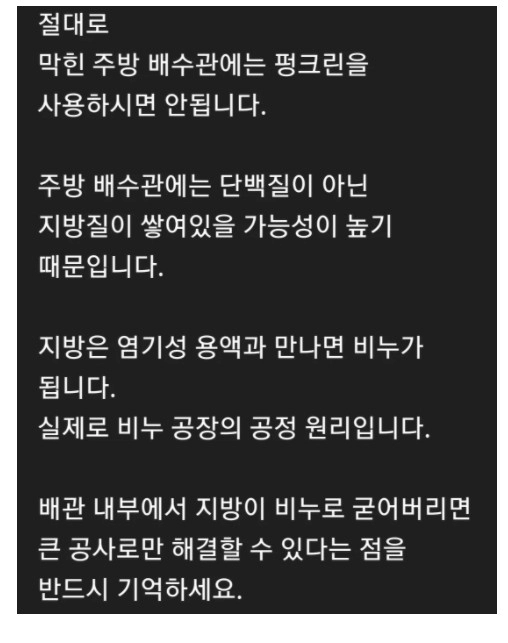 절대로
막힌 주방 배수관에는 펑크린을 사용하시면 안됩니다.

주방 배수관에는 단백질이 아닌 지방질이 쌓여있을 가능성이 높기 때문입니다.

지방은 염기성 용액과 만나면 비누가 됩니다.
실제로 비누 공장의 공정 원리입니다.

배관 내부에서 지방이 비누로 굳어버리면 큰 공사로만 해결할 수 있다는 점을 반드시 기억하세요.